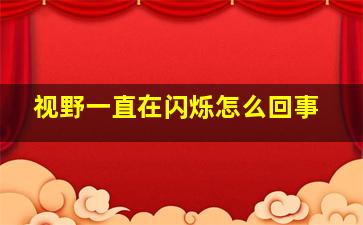 视野一直在闪烁怎么回事